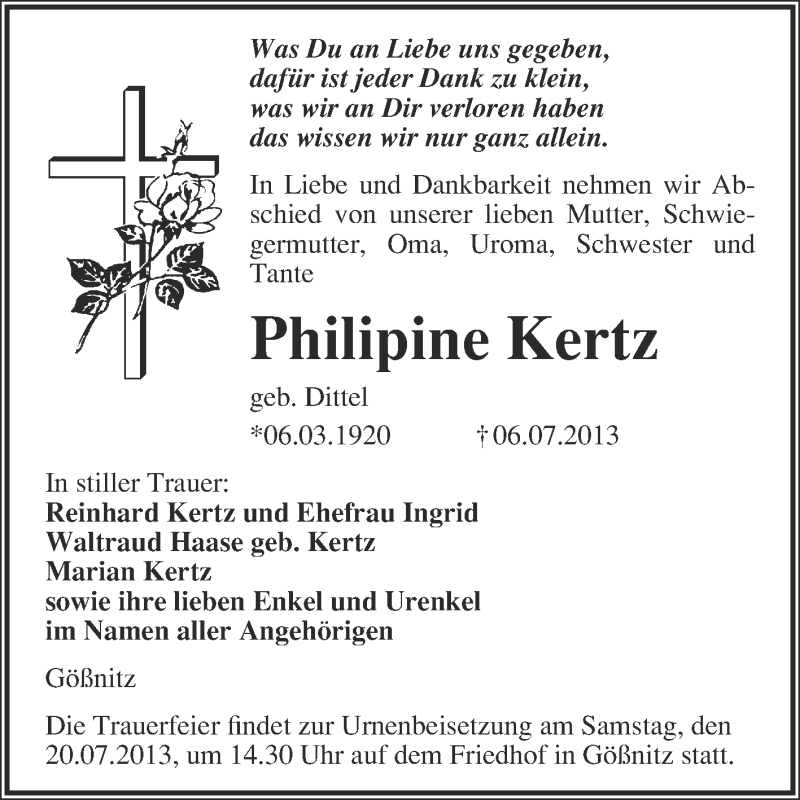 Was Du an Liebe uns gegeben,
dafür ist jeder Dank zu klein,
was wir an Dir verloren haben
das wissen wir nur ganz allein.

In Liebe und Dankbarkeit nehmen wir Abschied von unserer lieben Mutter, Schwiegermutter, Oma, Uroma, Schwester und Tante

Philipine Kertz

geb. Dittel

*06.03.1920 †06.07.2013

In stiller Trauer:
Reinhard Kertz und Ehefrau Ingrid
Waltraud Haase geb. Kertz
Marian Kertz
sowie ihre lieben Enkel und Urenkel
im Namen aller Angehörigen

Gößnitz

Die Trauerfeier findet zur Urnenbeisetzung am Samstag, den 20.07.2013, um 14.30 Uhr auf dem Friedhof in Gößnitz statt.